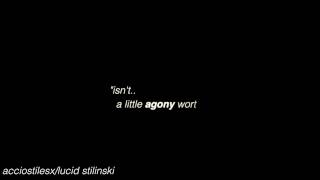 "isn't..
a little agony wort

acciostilesx/lucid stilinski